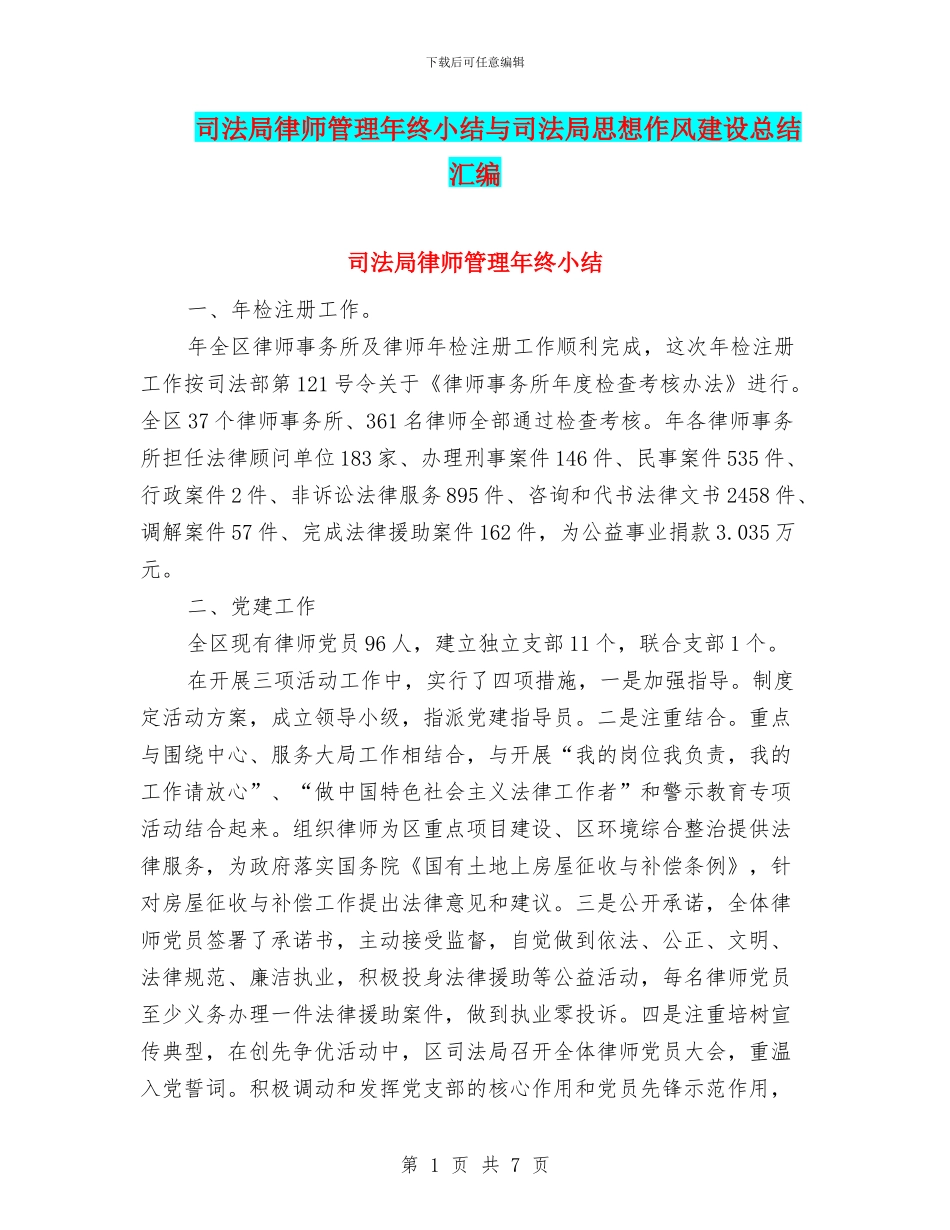 下载后可任意编辑

司法局律师管理年终小结与司法局思想作风建设总结汇编

司法局律师管理年终小结

一、年检注册工作。

年全区律师事务所及律师年检注册工作顺利完成，这次年检注册工作按司法部第121号令关于《律师事务所年度检查考核办法》进行。全区37个律师事务所、361名律师全部通过检查考核。年各律师事务所担任法律顾问单位183家、办理刑事案件146件、民事案件535件、行政案件2件、非诉讼法律服务895件、咨询和代书法律文书2458件、调解案件57件、完成法律援助案件162件，为公益事业捐款3.035万元。

二、党建工作

全区现有律师党员96人，建立独立支部11个，联合支部1个。

在开展三项活动工作中，实行了四项措施，一是加强指导。制度定活动方案，成立领导小级，指派党建指导员。二是注重结合。重点与围绕中心、服务大局工作相结合，与开展“我的岗位我负责，我的工作请放心”、“做中国特色社会主义法律工作者”和警示教育专项活动结合起来。组织律师为区重点项目建设、区环境综合整治提供法律服务，为政府落实国务院《国有土地上房屋征收与补偿条例》，针对房屋征收与补偿工作提出法律意见和建议。三是公开承诺，全体律师党员签署了承诺书，主动接受监督，自觉做到依法、公正、文明、法律规范、廉洁执业，积极投身法律援助等公益活动，每名律师党员至少义务办理一件法律援助案件，做到执业零投诉。四是注重培树宣传典型，在创先争优活动中，区司法局召开全体律师党员大会，重温入党誓词。积极调动和发挥党支部的核心作用和党员先锋示范作用，

第 1 页 共 7 页